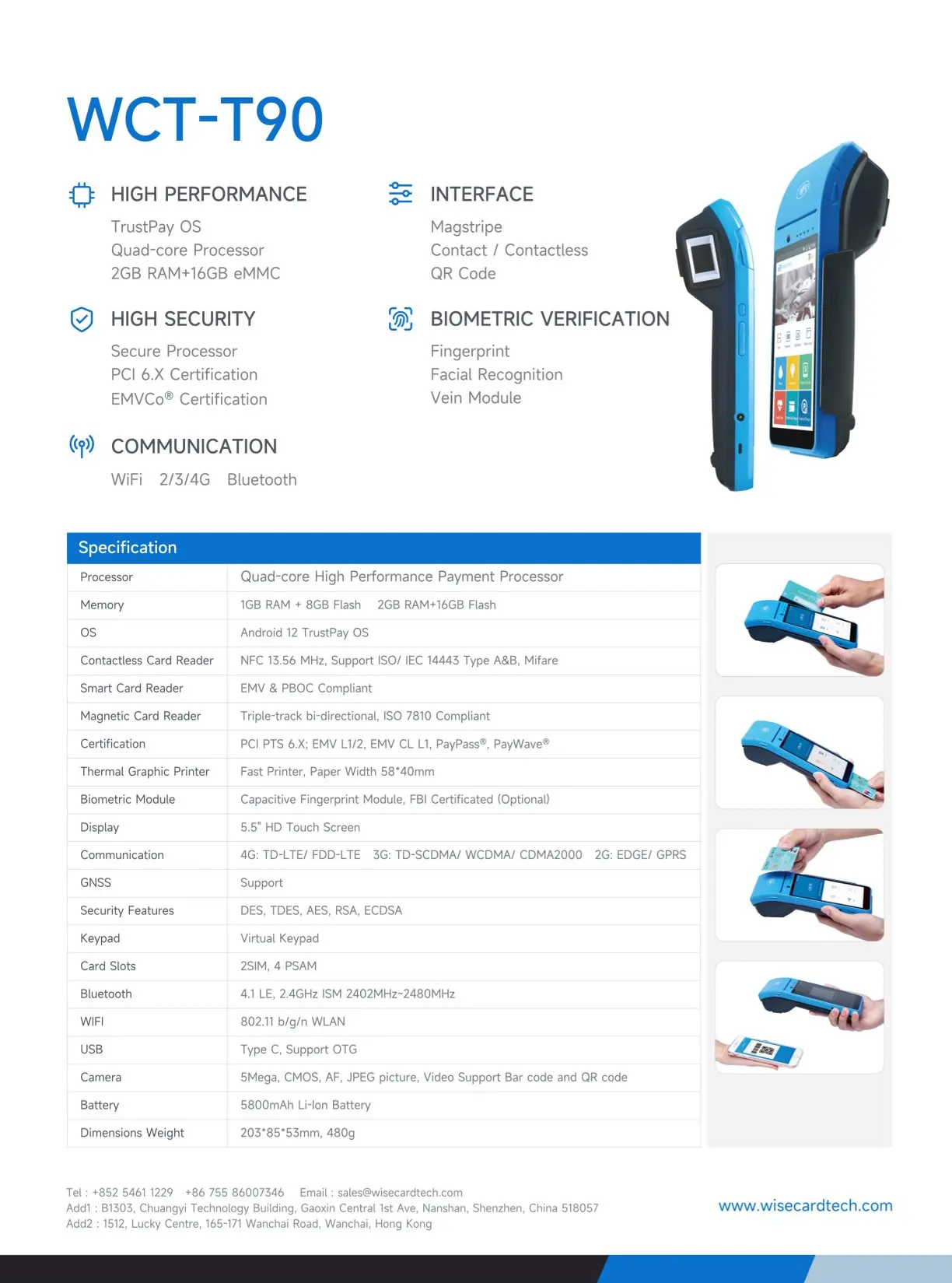 WCT-T90

HIGH PERFORMANCE
TrustPay OS
Quad-core Processor
2GB RAM+16GB eMMC

HIGH SECURITY
Secure Processor
PCI 6.X Certification
EMVCo® Certification

COMMUNICATION
WiFi 2/3/4G Bluetooth

INTERFACE
Magstripe
Contact / Contactless
QR Code

BIOMETRIC VERIFICATION
Fingerprint
Facial Recognition
Vein Module

| Specification | |
|---|---|
| Processor | Quad-core High Performance Payment Processor |
| Memory | 1GB RAM + 8GB Flash 2GB RAM+16GB Flash |
| OS | Android 12 TrustPay OS |
| Contactless Card Reader | NFC 13.56 MHz, Support ISO/ IEC 14443 Type A&B, Mifare |
| Smart Card Reader | EMV & PBOC Compliant |
| Magnetic Card Reader | Triple-track bi-directional, ISO 7810 Compliant |
| Certification | PCI PTS 6.X; EMV L1/2, EMV CL L1, PayPass®, PayWave® |
| Thermal Graphic Printer | Fast Printer, Paper Width 58*40mm |
| Biometric Module | Capacitive Fingerprint Module, FBI Certificated (Optional) |
| Display | 5.5" HD Touch Screen |
| Communication | 4G: TD-LTE/ FDD-LTE 3G: TD-SCDMA/ WCDMA/ CDMA2000 2G: EDGE/ GPRS |
| GNSS | Support |
| Security Features | DES, TDES, AES, RSA, ECDSA |
| Keypad | Virtual Keypad |
| Card Slots | 2SIM, 4 PSAM |
| Bluetooth | 4.1 LE, 2.4GHz ISM 2402MHz~2480MHz |
| WIFI | 802.11 b/g/n WLAN |
| USB | Type C, Support OTG |
| Camera | 5Mega, CMOS, AF, JPEG picture, Video Support Bar code and QR code |
| Battery | 5800mAh Li-Ion Battery |
| Dimensions Weight | 203*85*53mm, 480g |

Tel : +852 5461 1229 +86 755 86007346 Email : sales@wisecardtech.com
Add1 : B1303, Chuangyi Technology Building, Gaoxin Central 1st Ave, Nanshan, Shenzhen, China 518057
Add2 : 1512, Lucky Centre, 165-171 Wanchai Road, Wanchai, Hong Kong

www.wisecardtech.com